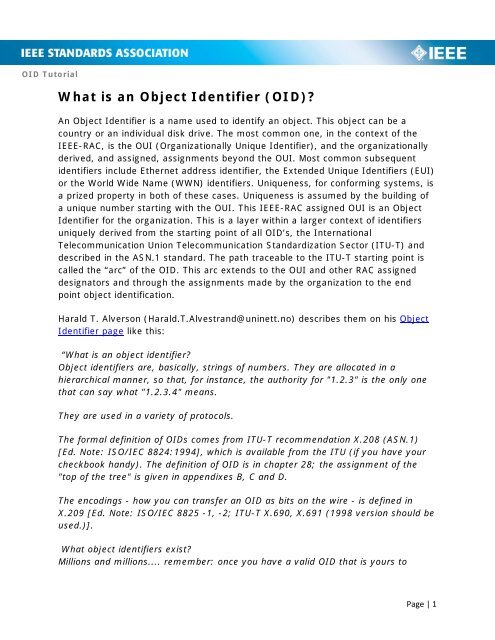 IEEE STANDARDS ASSOCIATION

IEEE

OID Tutorial

What is an Object Identifier (OID)?

An Object Identifier is a name used to identify an object. This object can be a country or an individual disk drive. The most common one, in the context of the IEEE-RAC, is the OUI (Organizationally Unique Identifier), and the organizationally derived, and assigned, assignments beyond the OUI. Most common subsequent identifiers include Ethernet address identifier, the Extended Unique Identifiers (EUI) or the World Wide Name (WWN) identifiers. Uniqueness, for conforming systems, is a prized property in both of these cases. Uniqueness is assumed by the building of a unique number starting with the OUI. This IEEE-RAC assigned OUI is an Object Identifier for the organization. This is a layer within a larger context of identifiers uniquely derived from the starting point of all OID's, the International Telecommunication Union Telecommunication Standardization Sector (ITU-T) and described in the ASN.1 standard. The path traceable to the ITU-T starting point is called the "arc" of the OID. This arc extends to the OUI and other RAC assigned designators and through the assignments made by the organization to the end point object identification.

Harald T. Alverson (Harald.T.Alvestrand@uninett.no) describes them on his Object Identifier page like this:

"What is an object identifier?
Object identifiers are, basically, strings of numbers. They are allocated in a hierarchical manner, so that, for instance, the authority for "1.2.3" is the only one that can say what "1.2.3.4" means.

They are used in a variety of protocols.

The formal definition of OIDs comes from ITU-T recommendation X.208 (ASN.1) [Ed. Note: ISO/IEC 8824:1994], which is available from the ITU (if you have your checkbook handy). The definition of OID is in chapter 28; the assignment of the "top of the tree" is given in appendixes B, C and D.

The encodings - how you can transfer an OID as bits on the wire - is defined in X.209 [Ed. Note: ISO/IEC 8825 -1, -2; ITU-T X.690, X.691 (1998 version should be used.)].

What object identifiers exist?
Millions and millions.... remember: once you have a valid OID that is yours to

Page | 1